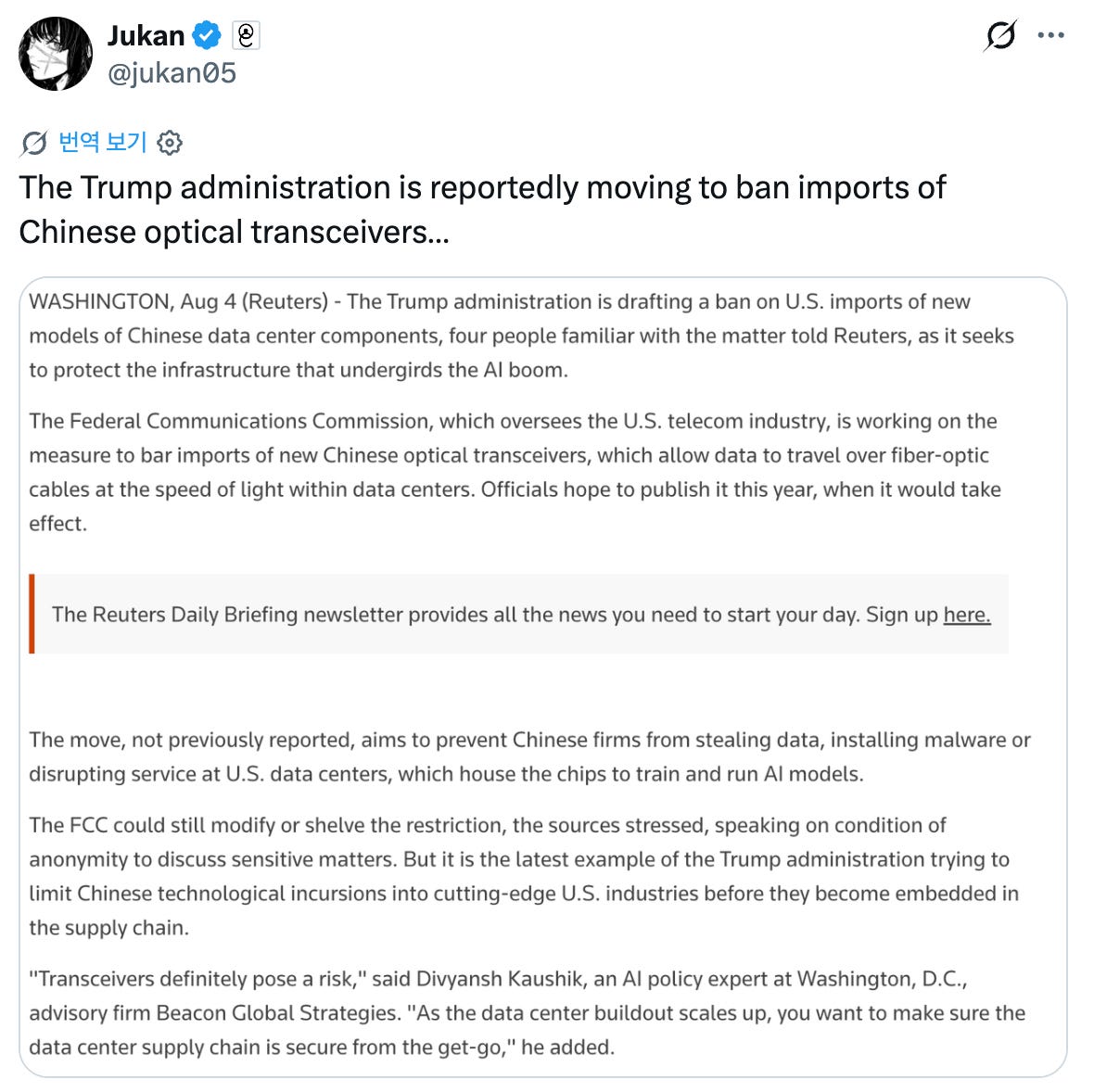 Jukan
@jukan05

번역 보기

The Trump administration is reportedly moving to ban imports of Chinese optical transceivers...

WASHINGTON, Aug 4 (Reuters) - The Trump administration is drafting a ban on U.S. imports of new models of Chinese data center components, four people familiar with the matter told Reuters, as it seeks to protect the infrastructure that undergirds the AI boom.

The Federal Communications Commission, which oversees the U.S. telecom industry, is working on the measure to bar imports of new Chinese optical transceivers, which allow data to travel over fiber-optic cables at the speed of light within data centers. Officials hope to publish it this year, when it would take effect.

The Reuters Daily Briefing newsletter provides all the news you need to start your day. Sign up here.

The move, not previously reported, aims to prevent Chinese firms from stealing data, installing malware or disrupting service at U.S. data centers, which house the chips to train and run AI models.

The FCC could still modify or shelve the restriction, the sources stressed, speaking on condition of anonymity to discuss sensitive matters. But it is the latest example of the Trump administration trying to limit Chinese technological incursions into cutting-edge U.S. industries before they become embedded in the supply chain.

"Transceivers definitely pose a risk," said Divyansh Kaushik, an AI policy expert at Washington, D.C., advisory firm Beacon Global Strategies. "As the data center buildout scales up, you want to make sure the data center supply chain is secure from the get-go," he added.